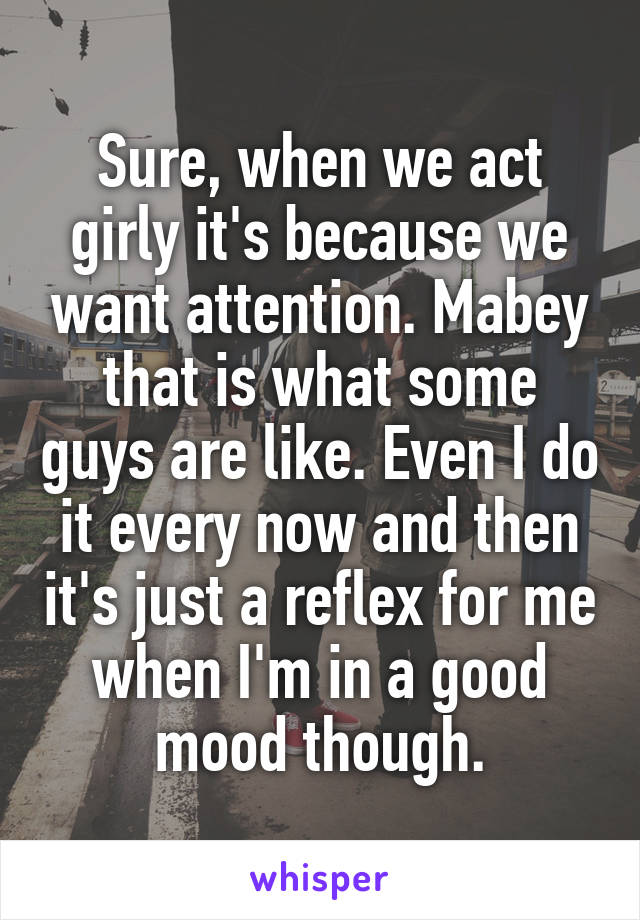 Sure, when we act girly it's because we want attention. Mabey that is what some guys are like. Even I do it every now and then it's just a reflex for me when I'm in a good mood though.

whisper